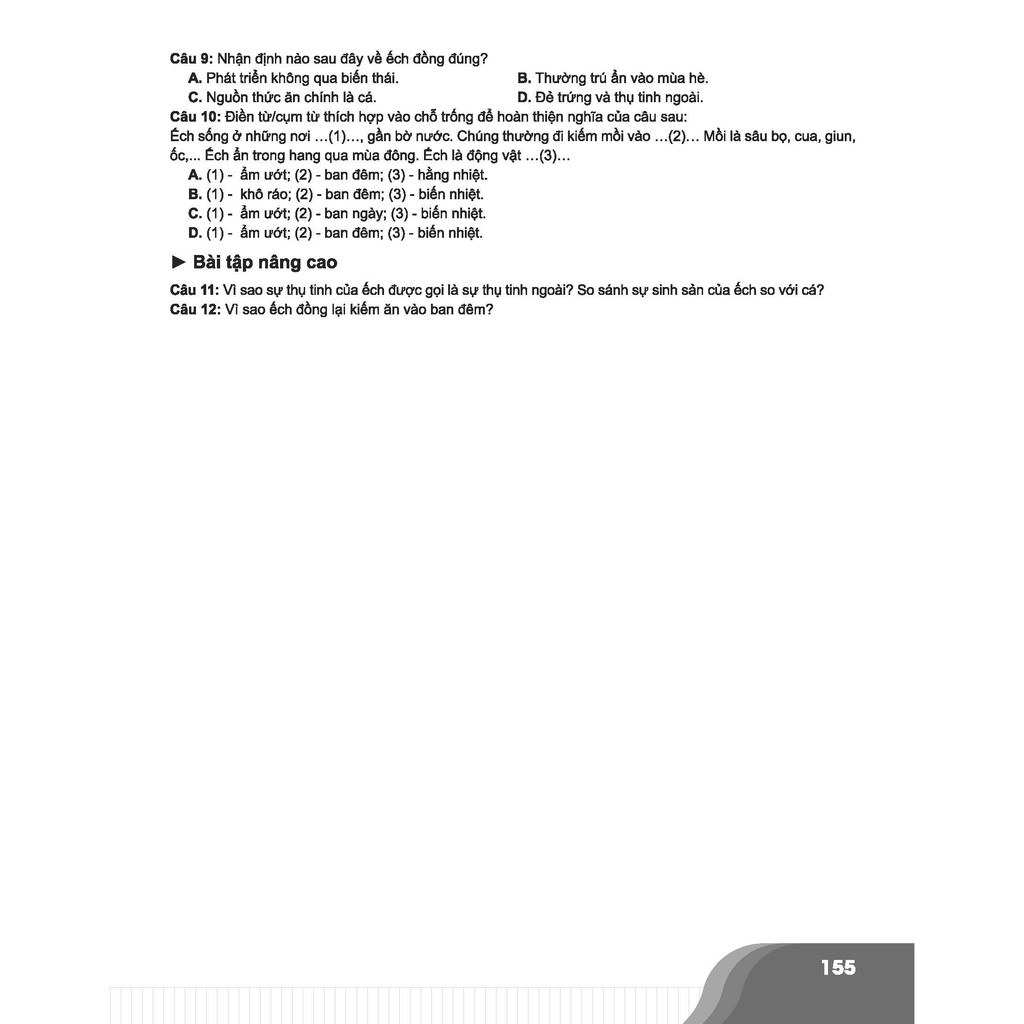 Câu 9: Nhận định nào sau đây về ếch đồng đúng?

A. Phát triển không qua biến thái.
B. Thường trú ẩn vào mùa hè.
C. Nguồn thức ăn chính là cá.
D. Đẻ trứng và thụ tinh ngoài.

Câu 10: Điền từ/cụm từ thích hợp vào chỗ trống để hoàn thiện nghĩa của câu sau:
Ếch sống ở những nơi …(1)…, gần bờ nước. Chúng thường đi kiếm mồi vào …(2)… Mồi là sâu bọ, cua, giun, ốc,... Ếch ẩn trong hang qua mùa đông. Ếch là động vật …(3)…

A. (1) - ẩm ướt; (2) - ban đêm; (3) - hằng nhiệt.
B. (1) - khô ráo; (2) - ban đêm; (3) - biến nhiệt.
C. (1) - ẩm ướt; (2) - ban ngày; (3) - biến nhiệt.
D. (1) - ẩm ướt; (2) - ban đêm; (3) - biến nhiệt.

► Bài tập nâng cao

Câu 11: Vì sao sự thụ tinh của ếch được gọi là sự thụ tinh ngoài? So sánh sự sinh sản của ếch so với cá?
Câu 12: Vì sao ếch đồng lại kiếm ăn vào ban đêm?

155